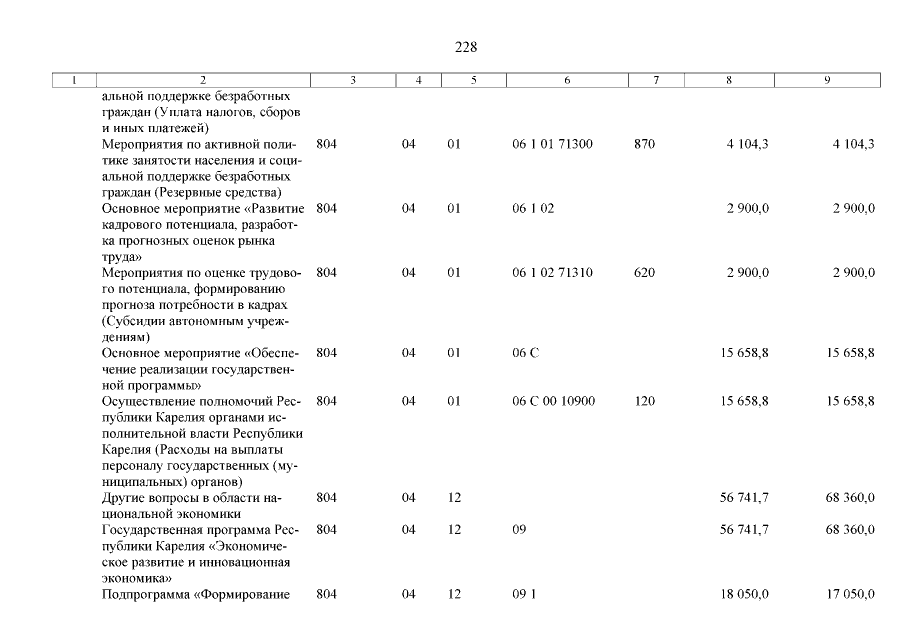 228

| 1 | 2 | 3 | 4 | 5 | 6 | 7 | 8 | 9 |
|---|---|---|---|---|---|---|---|---|
| | альной поддержке безработных граждан (Уплата налогов, сборов и иных платежей) | | | | | | | |
| | Мероприятия по активной политике занятости населения и социальной поддержке безработных граждан (Резервные средства) | 804 | 04 | 01 | 06 1 01 71300 | 870 | 4 104,3 | 4 104,3 |
| | Основное мероприятие «Развитие кадрового потенциала, разработка прогнозных оценок рынка труда» | 804 | 04 | 01 | 06 1 02 | | 2 900,0 | 2 900,0 |
| | Мероприятия по оценке трудового потенциала, формированию прогноза потребности в кадрах (Субсидии автономным учреждениям) | 804 | 04 | 01 | 06 1 02 71310 | 620 | 2 900,0 | 2 900,0 |
| | Основное мероприятие «Обеспечение реализации государственной программы» | 804 | 04 | 01 | 06 С | | 15 658,8 | 15 658,8 |
| | Осуществление полномочий Республики Карелия органами исполнительной власти Республики Карелия (Расходы на выплаты персоналу государственных (муниципальных) органов) | 804 | 04 | 01 | 06 С 00 10900 | 120 | 15 658,8 | 15 658,8 |
| | Другие вопросы в области национальной экономики | 804 | 04 | 12 | | | 56 741,7 | 68 360,0 |
| | Государственная программа Республики Карелия «Экономическое развитие и инновационная экономика» | 804 | 04 | 12 | 09 | | 56 741,7 | 68 360,0 |
| | Подпрограмма «Формирование | 804 | 04 | 12 | 09 1 | | 18 050,0 | 17 050,0 |